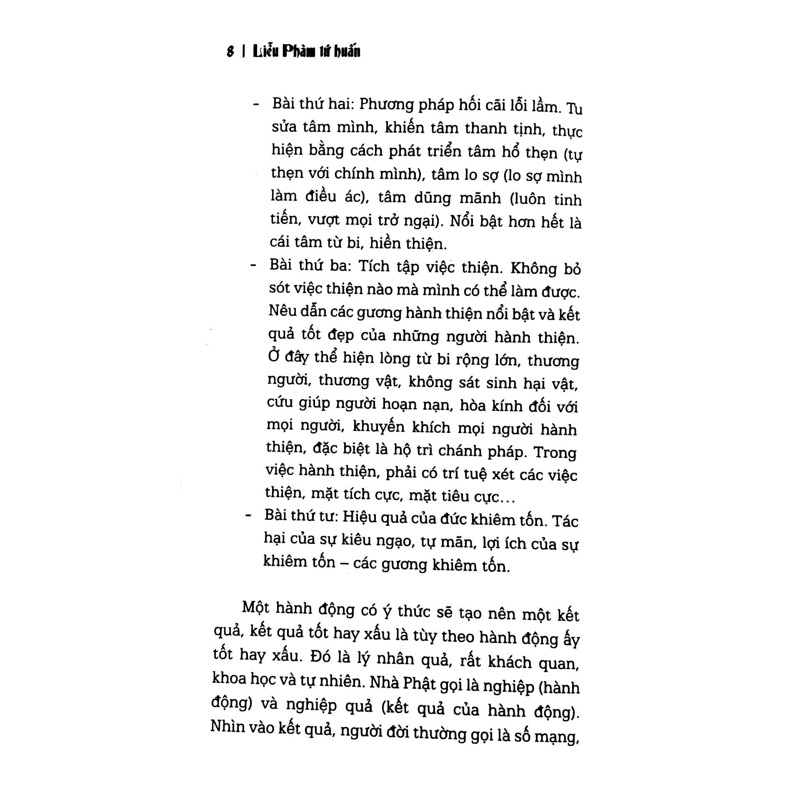 8 | Liễu Phàm tứ huấn

- Bài thứ hai: Phương pháp hối cãi lỗi lầm. Tu sửa tâm mình, khiến tâm thanh tịnh, thực hiện bằng cách phát triển tâm hổ thẹn (tự thẹn với chính mình), tâm lo sợ (lo sợ mình làm điều ác), tâm dũng mãnh (luôn tinh tiến, vượt mọi trở ngại). Nổi bật hơn hết là cái tâm từ bi, hiền thiện.
- Bài thứ ba: Tích tập việc thiện. Không bỏ sót việc thiện nào mà mình có thể làm được. Nêu dẫn các gương hành thiện nổi bật và kết quả tốt đẹp của những người hành thiện. Ở đây thể hiện lòng từ bi rộng lớn, thương người, thương vật, không sát sinh hại vật, cứu giúp người hoạn nạn, hòa kính đối với mọi người, khuyến khích mọi người hành thiện, đặc biệt là hộ trì chánh pháp. Trong việc hành thiện, phải có trí tuệ xét các việc thiện, mặt tích cực, mặt tiêu cực…
- Bài thứ tư: Hiệu quả của đức khiêm tốn. Tác hại của sự kiêu ngạo, tự mãn, lợi ích của sự khiêm tốn – các gương khiêm tốn.

Một hành động có ý thức sẽ tạo nên một kết quả, kết quả tốt hay xấu là tùy theo hành động ấy tốt hay xấu. Đó là lý nhân quả, rất khách quan, khoa học và tự nhiên. Nhà Phật gọi là nghiệp (hành động) và nghiệp quả (kết quả của hành động). Nhìn vào kết quả, người đời thường gọi là số mạng,